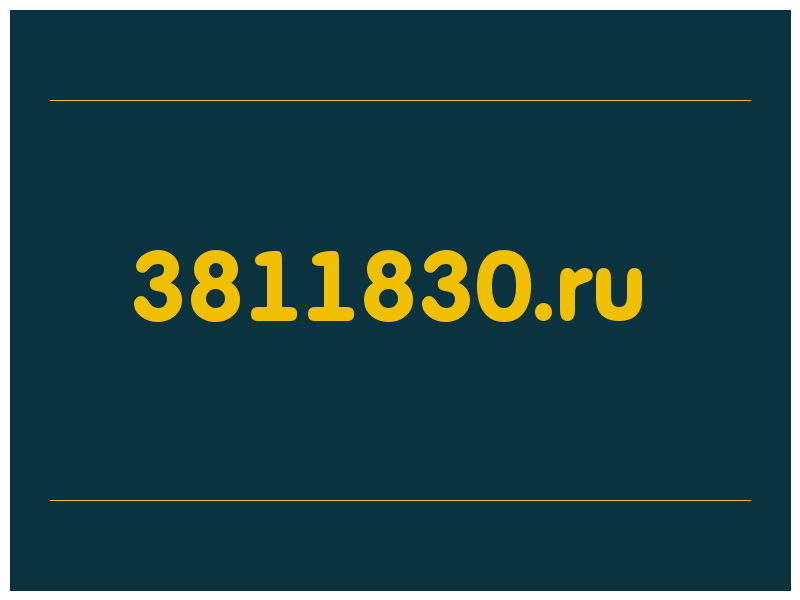 3811830.ru